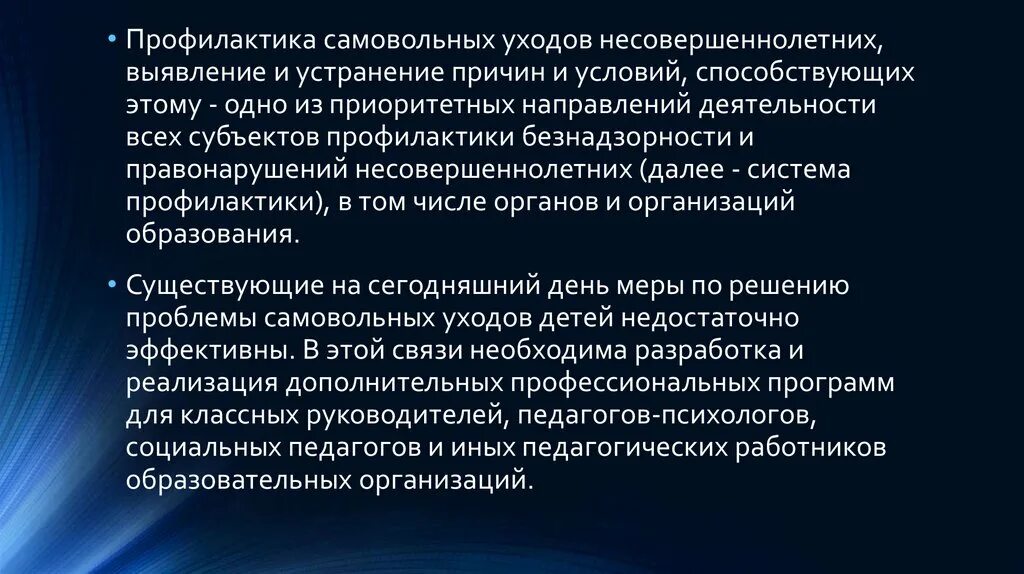 • Профилактика самовольных уходов несовершеннолетних, выявление и устранение причин и условий, способствующих этому - одно из приоритетных направлений деятельности всех субъектов профилактики безнадзорности и правонарушений несовершеннолетних (далее - система профилактики), в том числе органов и организаций образования.

• Существующие на сегодняшний день меры по решению проблемы самовольных уходов детей недостаточно эффективны. В этой связи необходима разработка и реализация дополнительных профессиональных программ для классных руководителей, педагогов-психологов, социальных педагогов и иных педагогических работников образовательных организаций.